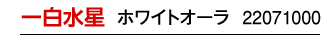 一白水星 ホワイトオーラ 22071000